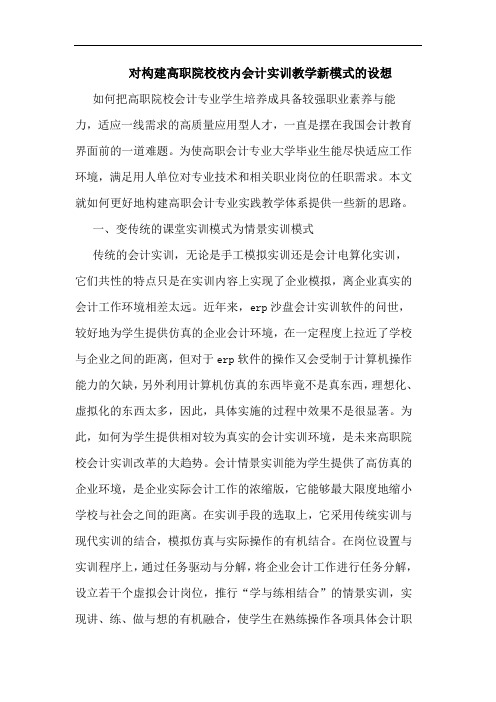 对构建高职院校校内会计实训教学新模式的设想

如何把高职院校会计专业学生培养成具备较强职业素养与能力，适应一线需求的高质量应用型人才，一直是摆在我国会计教育界面前的一道难题。为使高职会计专业大学毕业生能尽快适应工作环境，满足用人单位对专业技术和相关职业岗位的任职需求。本文就如何更好地构建高职会计专业实践教学体系提供一些新的思路。

一、变传统的课堂实训模式为情景实训模式

传统的会计实训，无论是手工模拟实训还是会计电算化实训，它们共性的特点只是在实训内容上实现了企业模拟，离企业真实的会计工作环境相差太远。近年来，erp 沙盘会计实训软件的问世，较好地为学生提供仿真的企业会计环境，在一定程度上拉近了学校与企业之间的距离，但对于 erp 软件的操作又会受制于计算机操作能力的欠缺，另外利用计算机仿真的东西毕竟不是真东西，理想化、虚拟化的东西太多，因此，具体实施的过程中效果不是很显著。为此，如何为学生提供相对较为真实的会计实训环境，是未来高职院校会计实训改革的大趋势。会计情景实训能为学生提供了高仿真的企业环境，是企业实际会计工作的浓缩版，它能够最大限度地缩小学校与社会之间的距离。在实训手段的选取上，它采用传统实训与现代实训的结合，模拟仿真与实际操作的有机结合。在岗位设置与实训程序上，通过任务驱动与分解，将企业会计工作进行任务分解，设立若干个虚拟会计岗位，推行“学与练相结合”的情景实训，实现讲、练、做与想的有机融合，使学生在熟练操作各项具体会计职